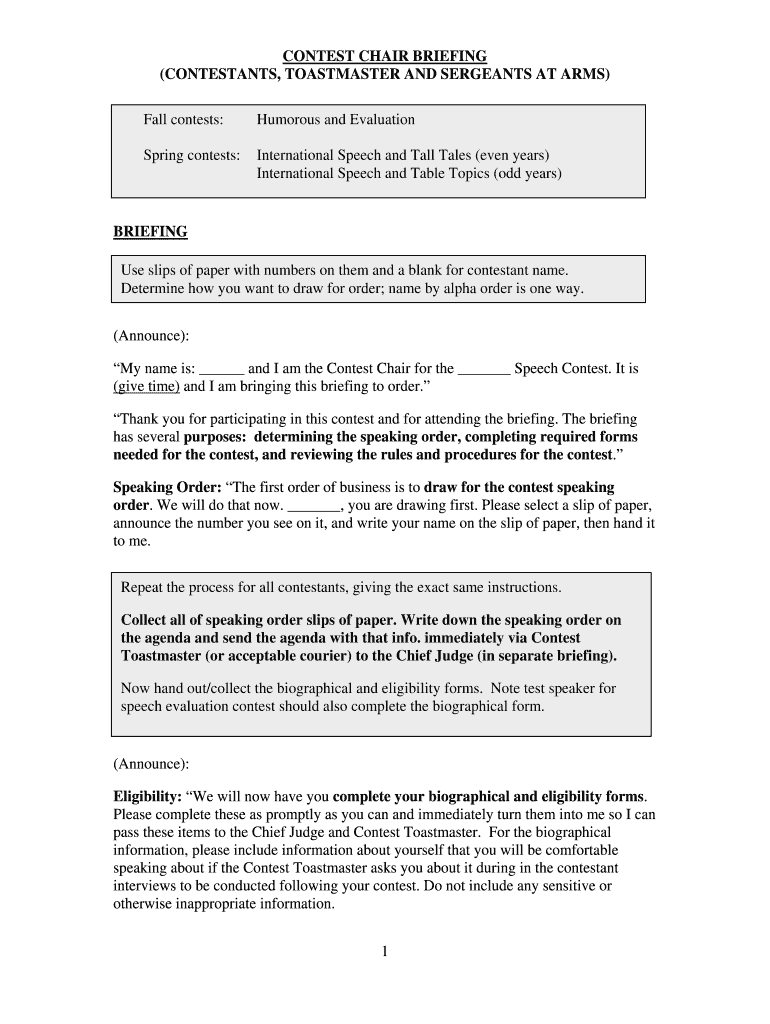 CONTEST CHAIR BRIEFING
(CONTESTANTS, TOASTMASTER AND SERGEANTS AT ARMS)

Fall contests: Humorous and Evaluation

Spring contests: International Speech and Tall Tales (even years)
International Speech and Table Topics (odd years)

BRIEFING

Use slips of paper with numbers on them and a blank for contestant name. Determine how you want to draw for order; name by alpha order is one way.

(Announce):

“My name is: ______ and I am the Contest Chair for the _______ Speech Contest. It is (give time) and I am bringing this briefing to order.”

“Thank you for participating in this contest and for attending the briefing. The briefing has several purposes: determining the speaking order, completing required forms needed for the contest, and reviewing the rules and procedures for the contest.”

Speaking Order: “The first order of business is to draw for the contest speaking order. We will do that now. _______, you are drawing first. Please select a slip of paper, announce the number you see on it, and write your name on the slip of paper, then hand it to me.

Repeat the process for all contestants, giving the exact same instructions.

Collect all of speaking order slips of paper. Write down the speaking order on the agenda and send the agenda with that info. immediately via Contest Toastmaster (or acceptable courier) to the Chief Judge (in separate briefing).

Now hand out/collect the biographical and eligibility forms. Note test speaker for speech evaluation contest should also complete the biographical form.

(Announce):

Eligibility: “We will now have you complete your biographical and eligibility forms. Please complete these as promptly as you can and immediately turn them into me so I can pass these items to the Chief Judge and Contest Toastmaster. For the biographical information, please include information about yourself that you will be comfortable speaking about if the Contest Toastmaster asks you about it during in the contestant interviews to be conducted following your contest. Do not include any sensitive or otherwise inappropriate information.

1